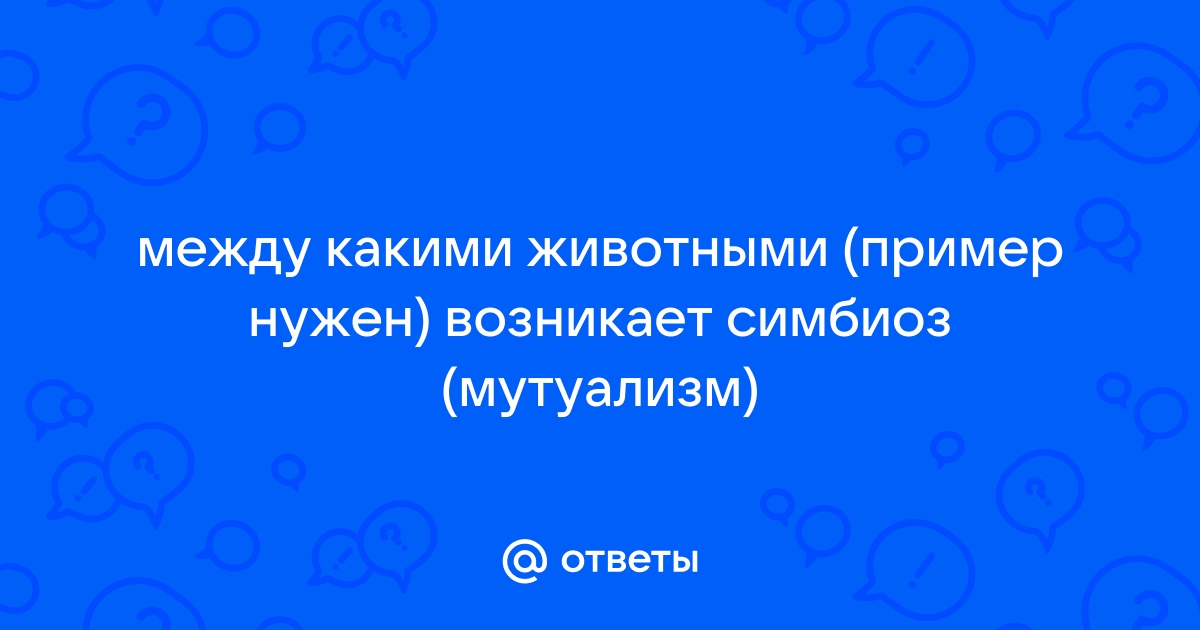 между какими животными (пример нужен) возникает симбиоз (мутуализм)

@ ответы